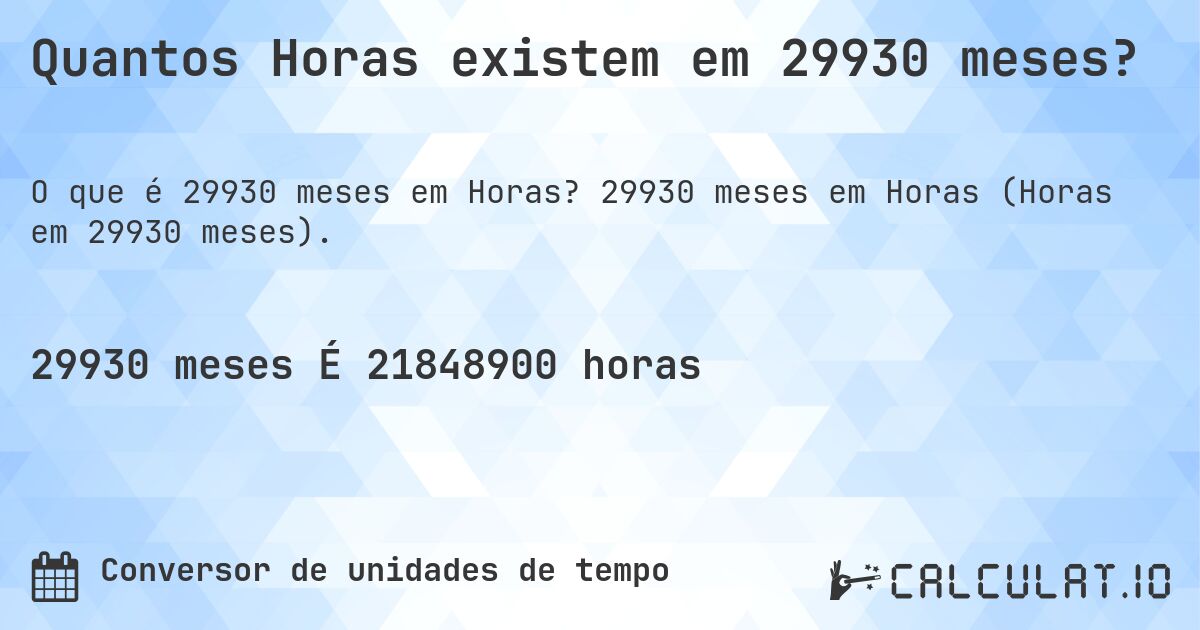 Quantos Horas existem em 29930 meses?

O que é 29930 meses em Horas? 29930 meses em Horas (Horas em 29930 meses).

29930 meses É 21848900 horas

Conversor de unidades de tempo

CALCULAT.IO